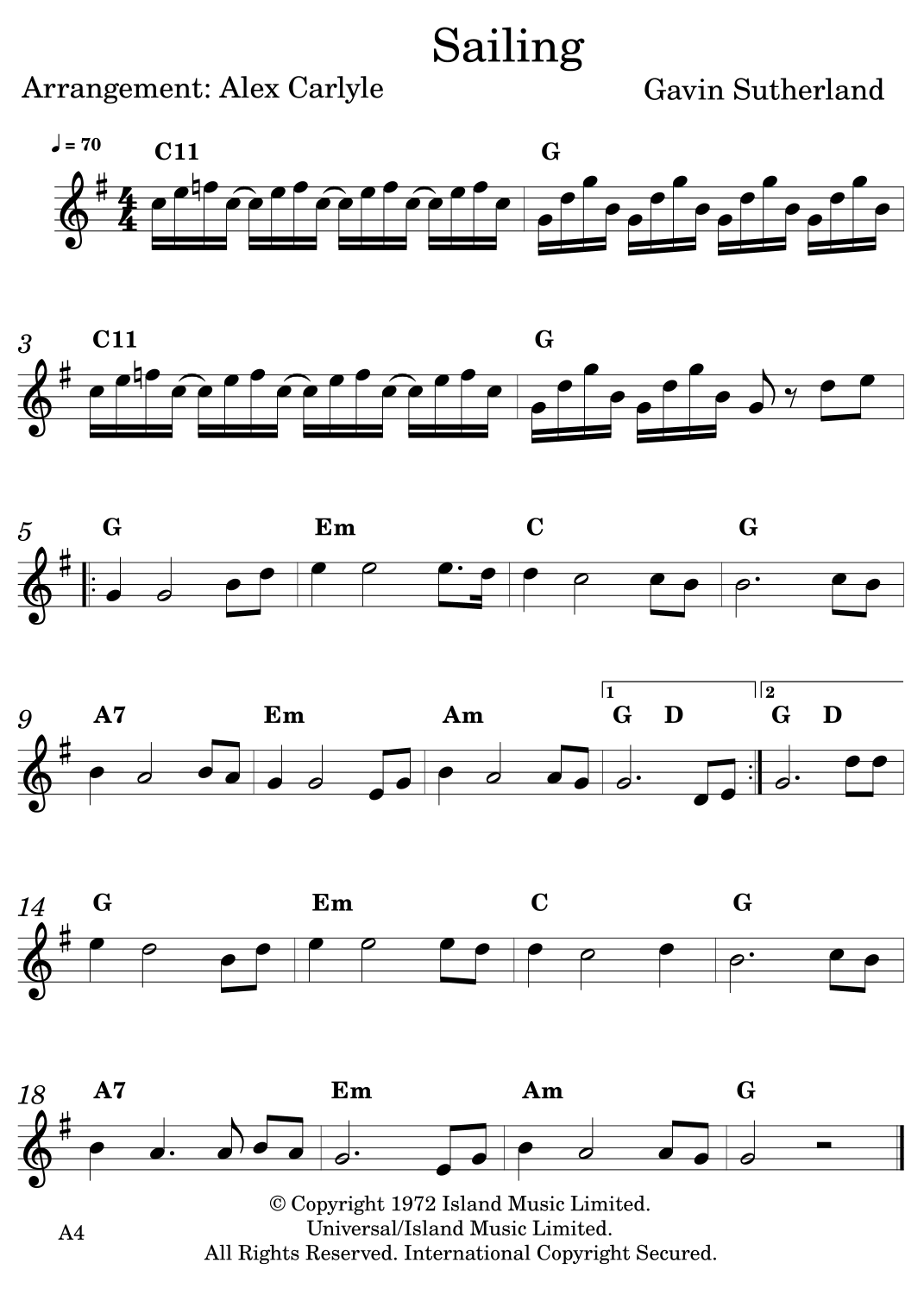 Sailing

Arrangement: Alex Carlyle

Gavin Sutherland

♩ = 70

C11

G

3

C11

G

5

G

Em

C

G

9

A7

Em

Am

1

G D

2

G D

14

G

Em

C

G

18

A7

Em

Am

G

© Copyright 1972 Island Music Limited.
Universal/Island Music Limited.
All Rights Reserved. International Copyright Secured.

A4